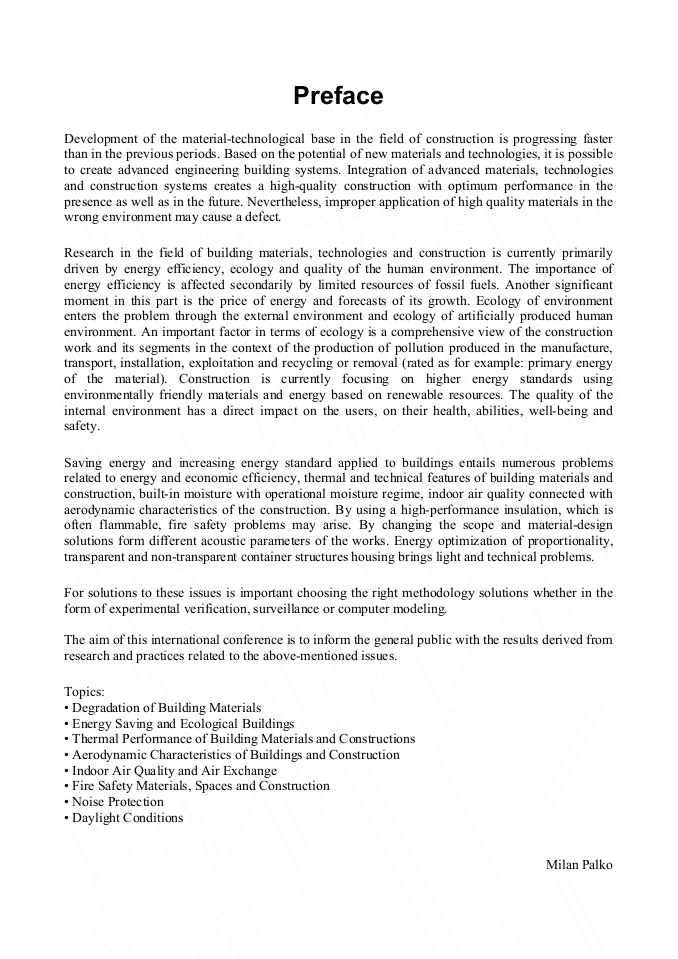 Preface

Development of the material-technological base in the field of construction is progressing faster than in the previous periods. Based on the potential of new materials and technologies, it is possible to create advanced engineering building systems. Integration of advanced materials, technologies and construction systems creates a high-quality construction with optimum performance in the presence as well as in the future. Nevertheless, improper application of high quality materials in the wrong environment may cause a defect.

Research in the field of building materials, technologies and construction is currently primarily driven by energy efficiency, ecology and quality of the human environment. The importance of energy efficiency is affected secondarily by limited resources of fossil fuels. Another significant moment in this part is the price of energy and forecasts of its growth. Ecology of environment enters the problem through the external environment and ecology of artificially produced human environment. An important factor in terms of ecology is a comprehensive view of the construction work and its segments in the context of the production of pollution produced in the manufacture, transport, installation, exploitation and recycling or removal (rated as for example: primary energy of the material). Construction is currently focusing on higher energy standards using environmentally friendly materials and energy based on renewable resources. The quality of the internal environment has a direct impact on the users, on their health, abilities, well-being and safety.

Saving energy and increasing energy standard applied to buildings entails numerous problems related to energy and economic efficiency, thermal and technical features of building materials and construction, built-in moisture with operational moisture regime, indoor air quality connected with aerodynamic characteristics of the construction. By using a high-performance insulation, which is often flammable, fire safety problems may arise. By changing the scope and material-design solutions form different acoustic parameters of the works. Energy optimization of proportionality, transparent and non-transparent container structures housing brings light and technical problems.

For solutions to these issues is important choosing the right methodology solutions whether in the form of experimental verification, surveillance or computer modeling.

The aim of this international conference is to inform the general public with the results derived from research and practices related to the above-mentioned issues.

Topics:
• Degradation of Building Materials
• Energy Saving and Ecological Buildings
• Thermal Performance of Building Materials and Constructions
• Aerodynamic Characteristics of Buildings and Construction
• Indoor Air Quality and Air Exchange
• Fire Safety Materials, Spaces and Construction
• Noise Protection
• Daylight Conditions

Milan Palko